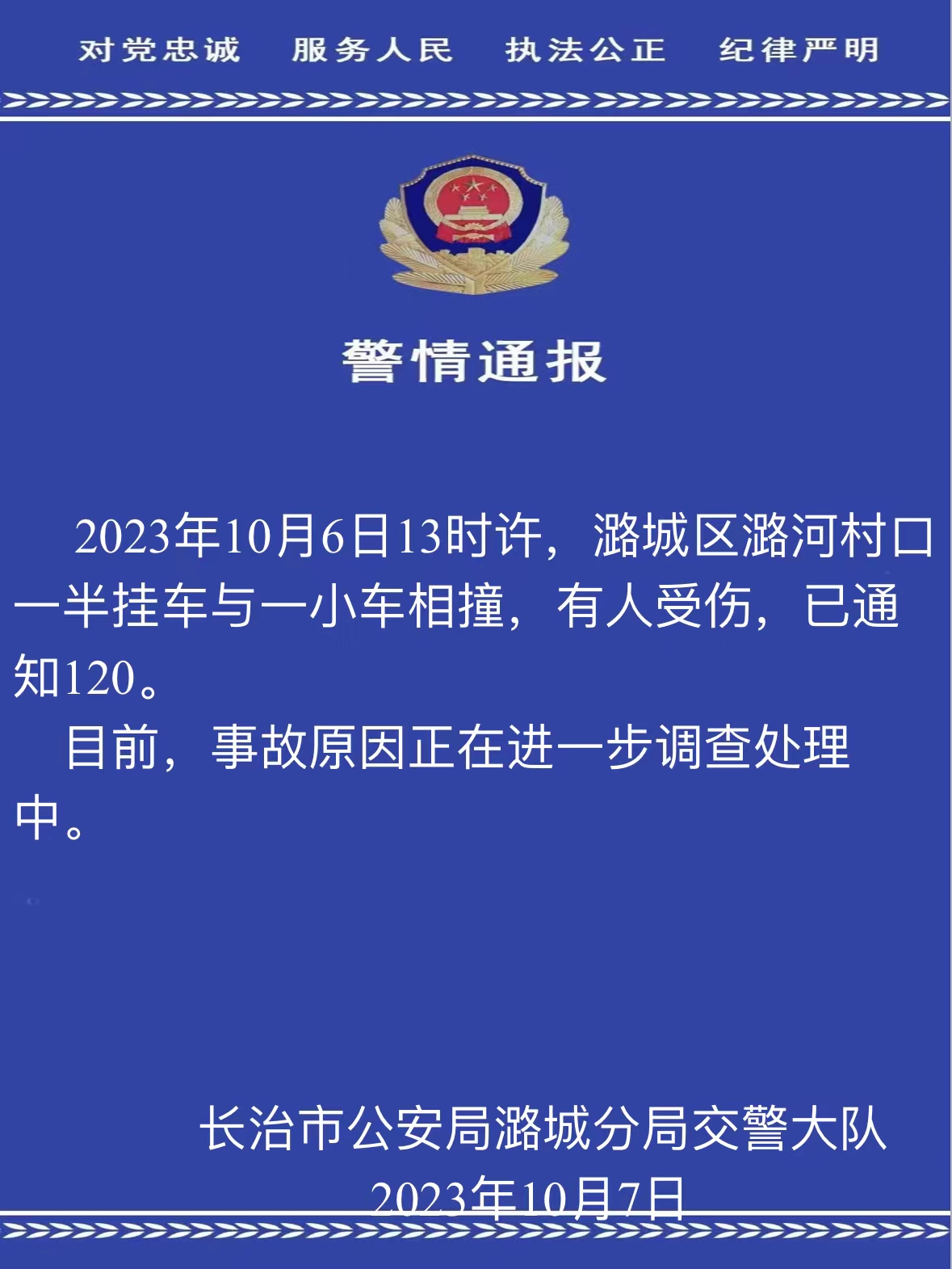 对党忠诚 服务人民 执法公正 纪律严明

警情通报

2023年10月6日13时许，潞城区潞河村口一半挂车与一小车相撞，有人受伤，已通知120。

目前，事故原因正在进一步调查处理中。

长治市公安局潞城分局交警大队
2023年10月7日